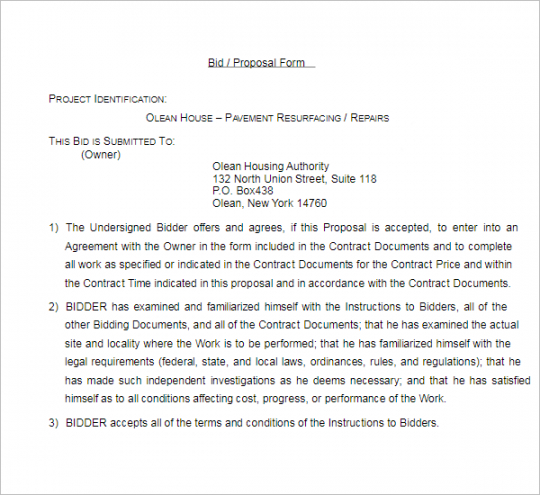 Bid / Proposal Form

PROJECT IDENTIFICATION:

OLEAN HOUSE – PAVEMENT RESURFACING / REPAIRS

THIS BID IS SUBMITTED TO:
(Owner)

Olean Housing Authority
132 North Union Street, Suite 118
P.O. Box438
Olean, New York 14760

1) The Undersigned Bidder offers and agrees, if this Proposal is accepted, to enter into an Agreement with the Owner in the form included in the Contract Documents and to complete all work as specified or indicated in the Contract Documents for the Contract Price and within the Contract Time indicated in this proposal and in accordance with the Contract Documents.

2) BIDDER has examined and familiarized himself with the Instructions to Bidders, all of the other Bidding Documents, and all of the Contract Documents; that he has examined the actual site and locality where the Work is to be performed; that he has familiarized himself with the legal requirements (federal, state, and local laws, ordinances, rules, and regulations); that he has made such independent investigations as he deems necessary; and that he has satisfied himself as to all conditions affecting cost, progress, or performance of the Work.

3) BIDDER accepts all of the terms and conditions of the Instructions to Bidders.